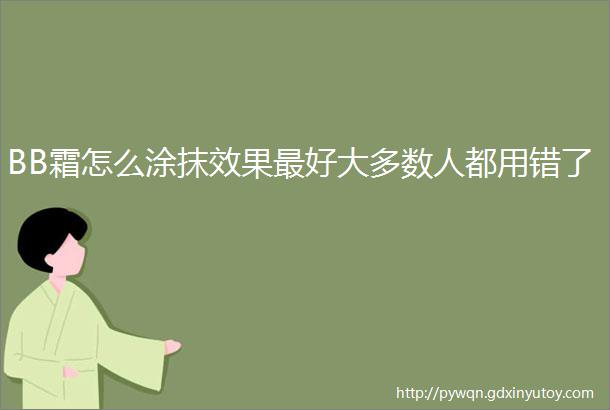 BB霜怎么涂抹效果最好大多数人都用错了

http://pywqn.gdxinyutoy.com